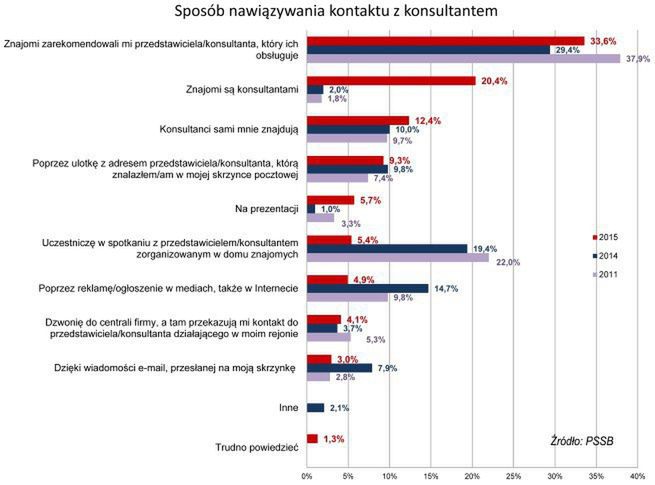 Sposób nawiązywania kontaktu z konsultantem

Znajomi zarekomendowali mi przedstawiciela/konsultanta, który ich obsługuje
33,6%
29,4%
37,9%

Znajomi są konsultantami
20,4%
2,0%
1,8%

Konsultanci sami mnie znajdują
12,4%
10,0%
9,7%

Poprzez ulotkę z adresem przedstawiciela/konsultanta, którą znalazłem/am w mojej skrzynce pocztowej
9,3%
9,8%
7,4%

Na prezentacji
5,7%
1,0%
3,3%

Uczestniczę w spotkaniu z przedstawicielem/konsultantem zorganizowanym w domu znajomych
5,4%
19,4%
22,0%

Poprzez reklamę/ogłoszenie w mediach, także w Internecie
4,9%
14,7%
9,8%

Dzwonię do centrali firmy, a tam przekazują mi kontakt do przedstawiciela/konsultanta działającego w moim rejonie
4,1%
3,7%
5,3%

Dzięki wiadomości e-mail, przesłanej na moją skrzynkę
3,0%
7,9%
2,8%

Inne
2,1%

Trudno powiedzieć
1,3%

2015
2014
2011

Źródło: PSSB

0% 5% 10% 15% 20% 25% 30% 35% 40%